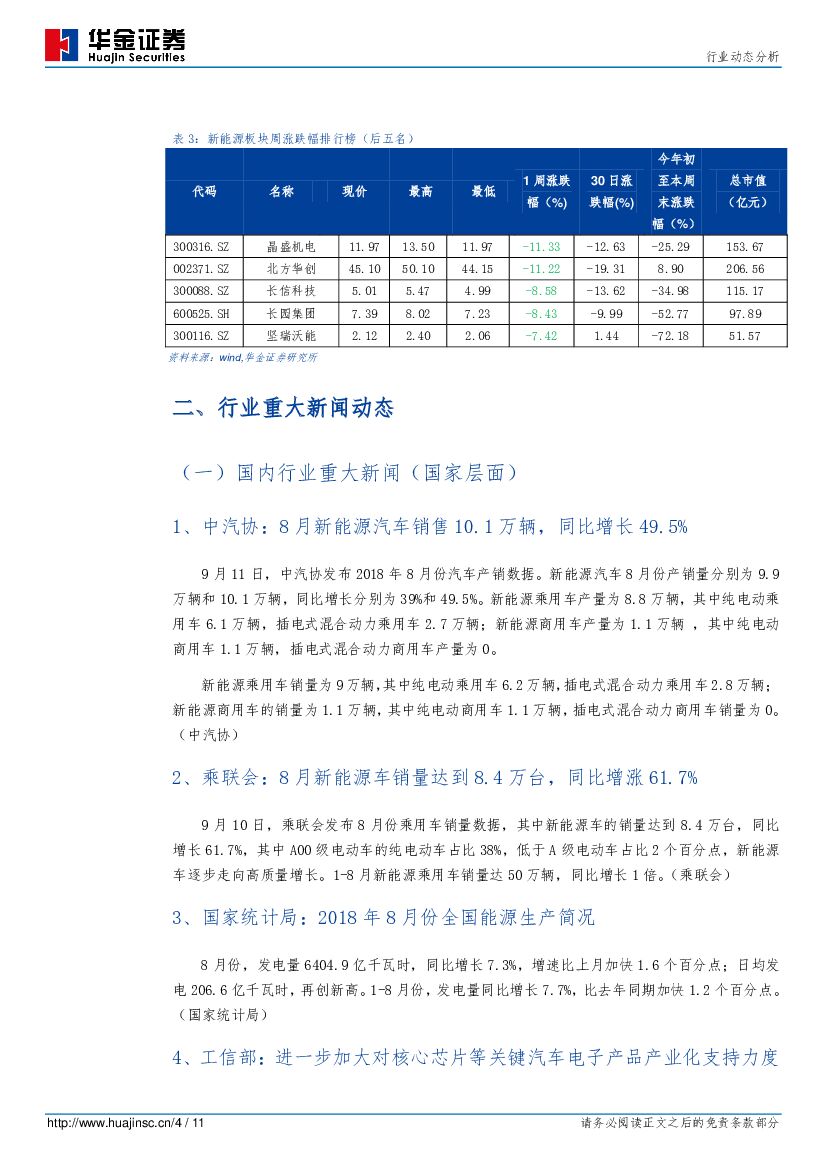 华金证券
Huajin Securities

行业动态分析

表 3：新能源板块周涨跌幅排行榜（后五名）

| 代码 | 名称 | 现价 | 最高 | 最低 | 1 周涨跌幅（%） | 30 日涨跌幅(%) | 今年初至本周末涨跌幅（%） | 总市值（亿元） |
|---|---|---|---|---|---|---|---|---|
| 300316.SZ | 晶盛机电 | 11.97 | 13.50 | 11.97 | -11.33 | -12.63 | -25.29 | 153.67 |
| 002371.SZ | 北方华创 | 45.10 | 50.10 | 44.15 | -11.22 | -19.31 | 8.90 | 206.56 |
| 300088.SZ | 长信科技 | 5.01 | 5.47 | 4.99 | -8.58 | -13.62 | -34.98 | 115.17 |
| 600525.SH | 长园集团 | 7.39 | 8.02 | 7.23 | -8.43 | -9.99 | -52.77 | 97.89 |
| 300116.SZ | 坚瑞沃能 | 2.12 | 2.40 | 2.06 | -7.42 | 1.44 | -72.18 | 51.57 |

资料来源：wind,华金证券研究所

二、行业重大新闻动态

（一）国内行业重大新闻（国家层面）

1、中汽协：8 月新能源汽车销售 10.1 万辆，同比增长 49.5%

9 月 11 日，中汽协发布 2018 年 8 月份汽车产销数据。新能源汽车 8 月份产销量分别为 9.9 万辆和 10.1 万辆，同比增长分别为 39%和 49.5%。新能源乘用车产量为 8.8 万辆，其中纯电动乘用车 6.1 万辆，插电式混合动力乘用车 2.7 万辆；新能源商用车产量为 1.1 万辆 ，其中纯电动商用车 1.1 万辆，插电式混合动力商用车产量为 0。

新能源乘用车销量为 9 万辆，其中纯电动乘用车 6.2 万辆，插电式混合动力乘用车 2.8 万辆；新能源商用车的销量为 1.1 万辆，其中纯电动商用车 1.1 万辆，插电式混合动力商用车销量为 0。（中汽协）

2、乘联会：8 月新能源车销量达到 8.4 万台，同比增涨 61.7%

9 月 10 日，乘联会发布 8 月份乘用车销量数据，其中新能源车的销量达到 8.4 万台，同比增长 61.7%，其中 A00 级电动车的纯电动车占比 38%，低于 A 级电动车占比 2 个百分点，新能源车逐步走向高质量增长。1-8 月新能源乘用车销量达 50 万辆，同比增长 1 倍。（乘联会）

3、国家统计局：2018 年 8 月份全国能源生产简况

8 月份，发电量 6404.9 亿千瓦时，同比增长 7.3%，增速比上月加快 1.6 个百分点；日均发电 206.6 亿千瓦时，再创新高。1-8 月份，发电量同比增长 7.7%，比去年同期加快 1.2 个百分点。（国家统计局）

4、工信部：进一步加大对核心芯片等关键汽车电子产品产业化支持力度

http://www.huajinsc.cn/4 / 11

请务必阅读正文之后的免责条款部分